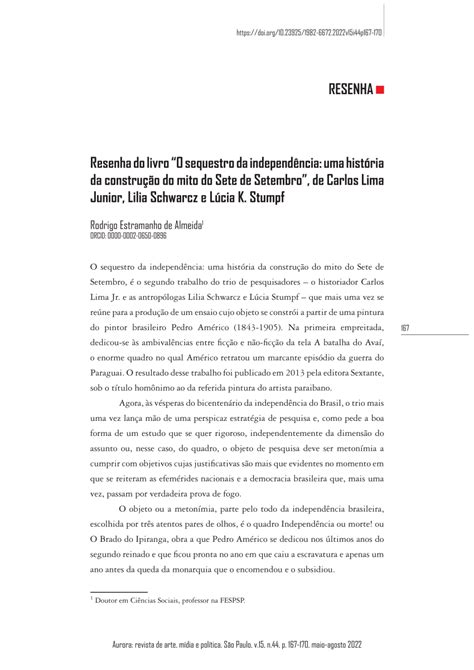 https://doi.org/10.23925/1982-6672.2022v15i44p167-170

RESENHA

Resenha do livro "O sequestro da independência: uma história da construção do mito do Sete de Setembro", de Carlos Lima Junior, Lilia Schwarcz e Lúcia K. Stumpf

Rodrigo Estramanho de Almeida$^1$
ORCID: 0000-0002-0650-0896

O sequestro da independência: uma história da construção do mito do Sete de Setembro, é o segundo trabalho do trio de pesquisadores – o historiador Carlos Lima Jr. e as antropólogas Lilia Schwarcz e Lúcia Stumpf – que mais uma vez se reúne para a produção de um ensaio cujo objeto se constrói a partir de uma pintura do pintor brasileiro Pedro Américo (1843-1905). Na primeira empreitada, dedicou-se às ambivalências entre ficção e não-ficção da tela A batalha do Avaí, o enorme quadro no qual Américo retratou um marcante episódio da guerra do Paraguai. O resultado desse trabalho foi publicado em 2013 pela editora Sextante, sob o título homônimo ao da referida pintura do artista paraibano.

167

Agora, às vésperas do bicentenário da independência do Brasil, o trio mais uma vez lança mão de uma perspicaz estratégia de pesquisa e, como pede a boa forma de um estudo que se quer rigoroso, independentemente da dimensão do assunto ou, nesse caso, do quadro, o objeto de pesquisa deve ser metonímia a cumprir com objetivos cujas justificativas são mais que evidentes no momento em que se reiteram as efemérides nacionais e a democracia brasileira que, mais uma vez, passam por verdadeira prova de fogo.

O objeto ou a metonímia, parte pelo todo da independência brasileira, escolhida por três atentos pares de olhos, é o quadro Independência ou morte! ou O Brado do Ipiranga, obra a que Pedro Américo se dedicou nos últimos anos do segundo reinado e que ficou pronta no ano em que caiu a escravatura e apenas um ano antes da queda da monarquia que o encomendou e o subsidiou.

$^1$ Doutor em Ciências Sociais, professor na FESPSP.

Aurora: revista de arte, mídia e política, São Paulo, v.15, n.44, p. 167-170, maio-agosto 2022